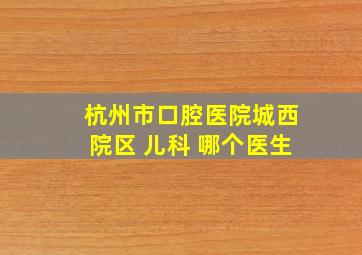 杭州市口腔医院城西院区 儿科 哪个医生